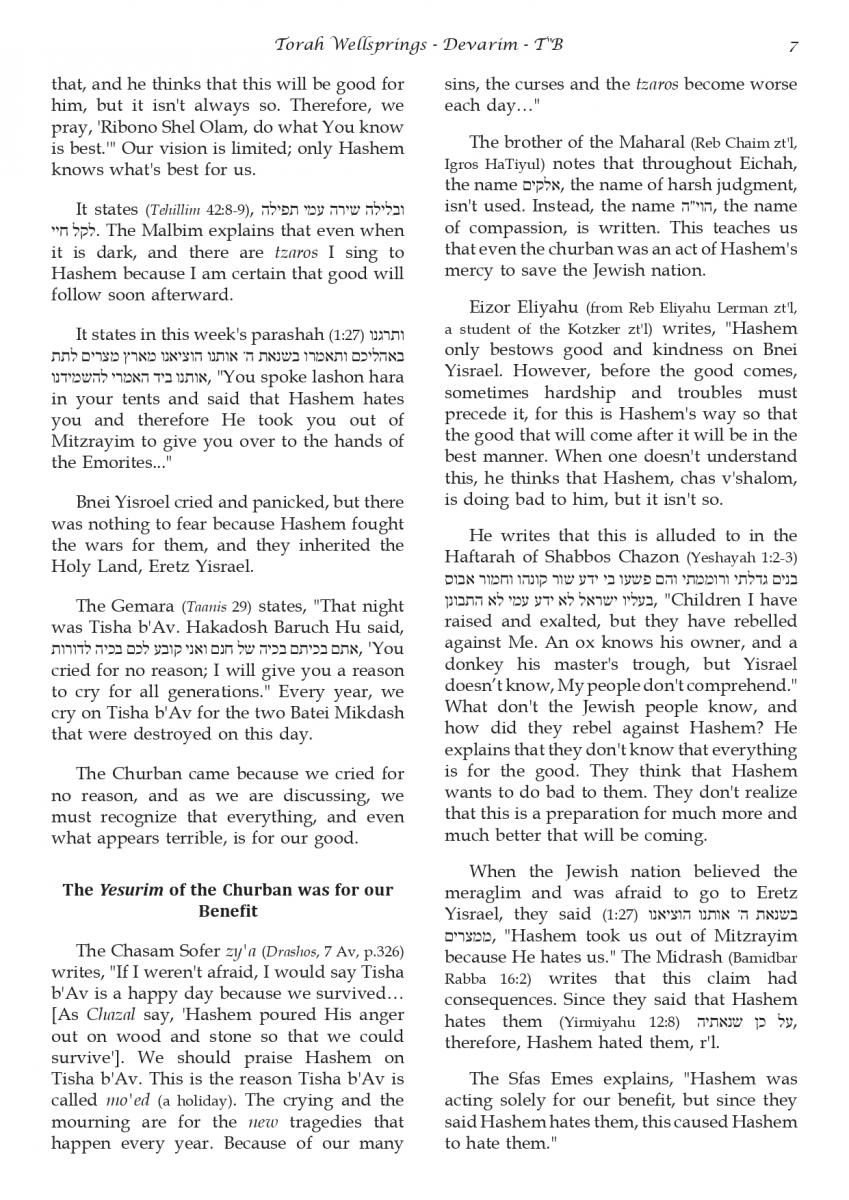 Torah Wellsprings - Devarim - T"B 7

that, and he thinks that this will be good for him, but it isn't always so. Therefore, we pray, 'Ribono Shel Olam, do what You know is best.'" Our vision is limited; only Hashem knows what's best for us.

It states (Tehillim 42:8-9), ובלילה שירה עמי תפילה לקל חיי. The Malbim explains that even when it is dark, and there are tzaros I sing to Hashem because I am certain that good will follow soon afterward.

It states in this week's parashah (1:27) ותרגנו באהליכם ותאמרו בשנאת ה' אותנו הוציאנו מארץ מצרים לתת אותנו ביד האמרי להשמידנו, "You spoke lashon hara in your tents and said that Hashem hates you and therefore He took you out of Mitzrayim to give you over to the hands of the Emorites..."

Bnei Yisroel cried and panicked, but there was nothing to fear because Hashem fought the wars for them, and they inherited the Holy Land, Eretz Yisrael.

The Gemara (Taanis 29) states, "That night was Tisha b'Av. Hakadosh Baruch Hu said, אתם בכיתם בכיה של חנם ואני קובע לכם בכיה לדורות, 'You cried for no reason; I will give you a reason to cry for all generations." Every year, we cry on Tisha b'Av for the two Batei Mikdash that were destroyed on this day.

The Churban came because we cried for no reason, and as we are discussing, we must recognize that everything, and even what appears terrible, is for our good.

The Yesurim of the Churban was for our Benefit

The Chasam Sofer zy'a (Drashos, 7 Av, p.326) writes, "If I weren't afraid, I would say Tisha b'Av is a happy day because we survived... [As Chazal say, 'Hashem poured His anger out on wood and stone so that we could survive']. We should praise Hashem on Tisha b'Av. This is the reason Tisha b'Av is called mo'ed (a holiday). The crying and the mourning are for the new tragedies that happen every year. Because of our many sins, the curses and the tzaros become worse each day..."

The brother of the Maharal (Reb Chaim zt'l, Igros HaTiyul) notes that throughout Eichah, the name אלקים, the name of harsh judgment, isn't used. Instead, the name הוי"ה, the name of compassion, is written. This teaches us that even the churban was an act of Hashem's mercy to save the Jewish nation.

Eizor Eliyahu (from Reb Eliyahu Lerman zt'l, a student of the Kotzker zt'l) writes, "Hashem only bestows good and kindness on Bnei Yisrael. However, before the good comes, sometimes hardship and troubles must precede it, for this is Hashem's way so that the good that will come after it will be in the best manner. When one doesn't understand this, he thinks that Hashem, chas v'shalom, is doing bad to him, but it isn't so.

He writes that this is alluded to in the Haftarah of Shabbos Chazon (Yeshayah 1:2-3) בנים גדלתי ורוממתי והם פשעו בי ידע שור קונהו וחמור אבוס בעליו ישראל לא ידע עמי לא התבונן, "Children I have raised and exalted, but they have rebelled against Me. An ox knows his owner, and a donkey his master's trough, but Yisrael doesn't know, My people don't comprehend." What don't the Jewish people know, and how did they rebel against Hashem? He explains that they don't know that everything is for the good. They think that Hashem wants to do bad to them. They don't realize that this is a preparation for much more and much better that will be coming.

When the Jewish nation believed the meraglim and was afraid to go to Eretz Yisrael, they said (1:27) בשנאת ה' אותנו הוציאנו ממצרים, "Hashem took us out of Mitzrayim because He hates us." The Midrash (Bamidbar Rabba 16:2) writes that this claim had consequences. Since they said that Hashem hates them (Yirmiyahu 12:8) על כן שנאתיה, therefore, Hashem hated them, r'l.

The Sfas Emes explains, "Hashem was acting solely for our benefit, but since they said Hashem hates them, this caused Hashem to hate them."